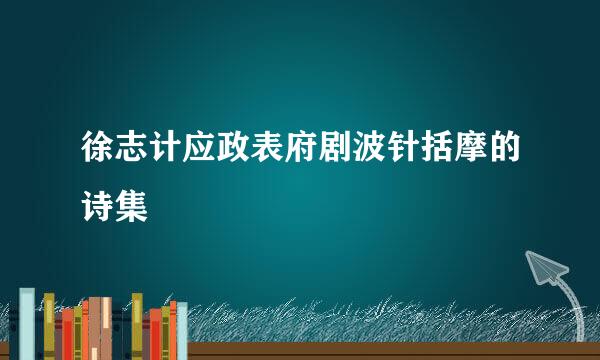 徐志计应政表府剧波针括摩的诗集